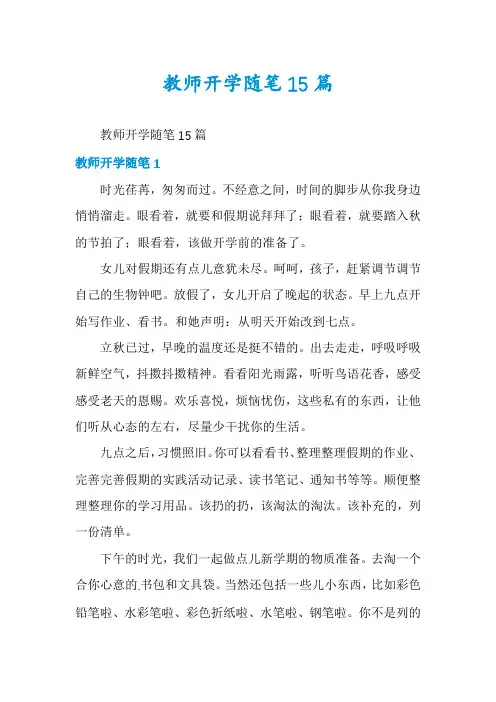 教师开学随笔15篇

教师开学随笔15篇

教师开学随笔1

时光荏苒，匆匆而过。不经意之间，时间的脚步从你我身边悄悄溜走。眼看着，就要和假期说拜拜了；眼看着，就要踏入秋的节拍了；眼看着，该做开学前的准备了。

女儿对假期还有点儿意犹未尽。呵呵，孩子，赶紧调节调节自己的生物钟吧。放假了，女儿开启了晚起的状态。早上九点开始写作业、看书。和她声明：从明天开始改到七点。

立秋已过，早晚的温度还是挺不错的。出去走走，呼吸呼吸新鲜空气，抖擞抖擞精神。看看阳光雨露，听听鸟语花香，感受感受老天的恩赐。欢乐喜悦，烦恼忧伤，这些私有的东西，让他们听从心态的左右，尽量少干扰你的生活。

九点之后，习惯照旧。你可以看看书、整理整理假期的作业、完善完善假期的实践活动记录、读书笔记、通知书等等。顺便整理整理你的学习用品。该扔的扔，该淘汰的淘汰。该补充的，列一份清单。

下午的时光，我们一起做点儿新学期的物质准备。去淘一个合你心意的书包和文具袋。当然还包括一些儿小东西，比如彩色铅笔啦、水彩笔啦、彩色折纸啦、水笔啦、钢笔啦。你不是列的